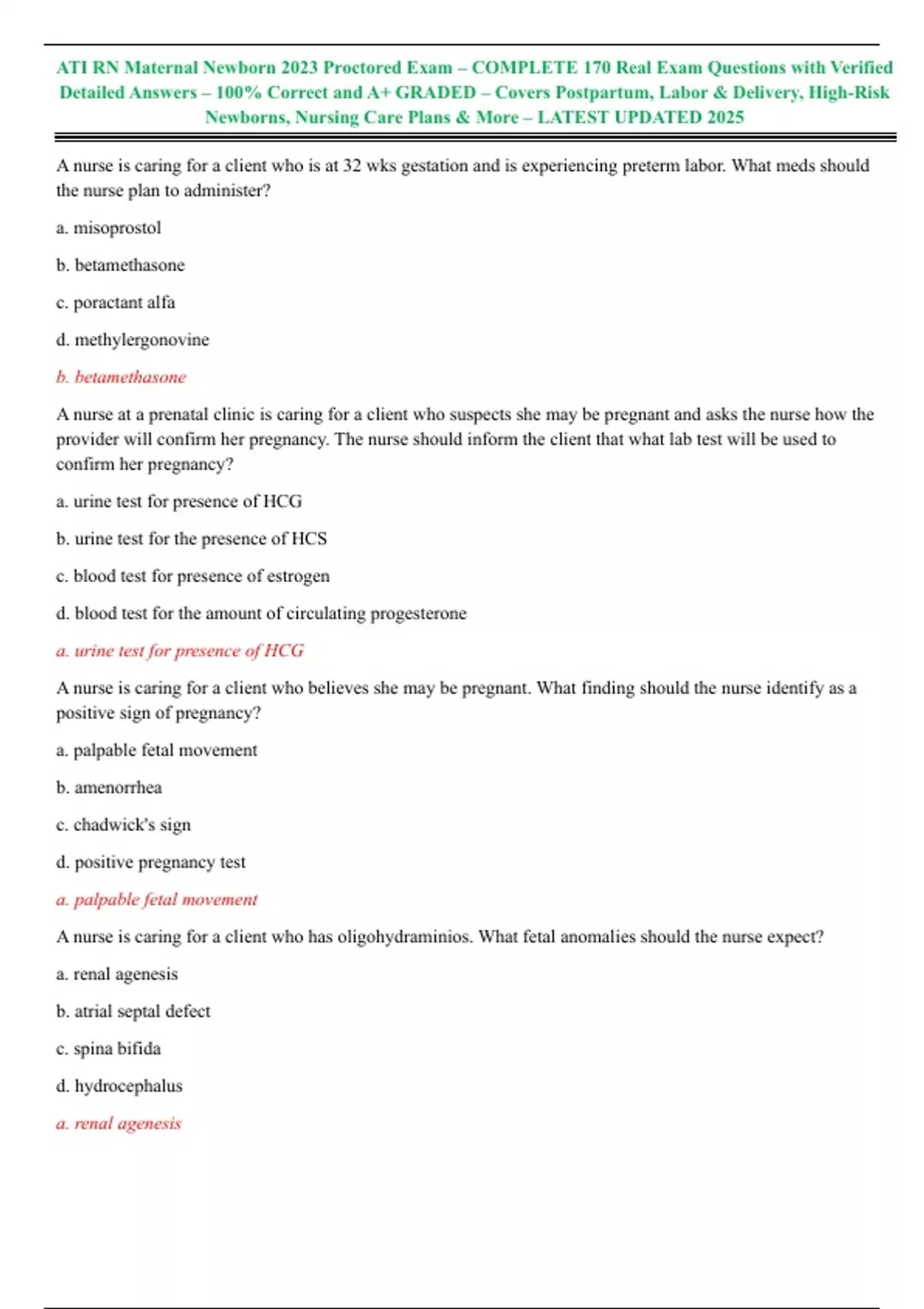 ATI RN Maternal Newborn 2023 Proctored Exam – COMPLETE 170 Real Exam Questions with Verified Detailed Answers – 100% Correct and A+ GRADED – Covers Postpartum, Labor & Delivery, High-Risk Newborns, Nursing Care Plans & More – LATEST UPDATED 2025

A nurse is caring for a client who is at 32 wks gestation and is experiencing preterm labor. What meds should the nurse plan to administer?

a. misoprostol

b. betamethasone

c. poractant alfa

d. methylergonovine

b. betamethasone

A nurse at a prenatal clinic is caring for a client who suspects she may be pregnant and asks the nurse how the provider will confirm her pregnancy. The nurse should inform the client that what lab test will be used to confirm her pregnancy?

a. urine test for presence of HCG

b. urine test for the presence of HCS

c. blood test for presence of estrogen

d. blood test for the amount of circulating progesterone

a. urine test for presence of HCG

A nurse is caring for a client who believes she may be pregnant. What finding should the nurse identify as a positive sign of pregnancy?

a. palpable fetal movement

b. amenorrhea

c. chadwick's sign

d. positive pregnancy test

a. palpable fetal movement

A nurse is caring for a client who has oligohydraminios. What fetal anomalies should the nurse expect?

a. renal agenesis

b. atrial septal defect

c. spina bifida

d. hydrocephalus

a. renal agenesis